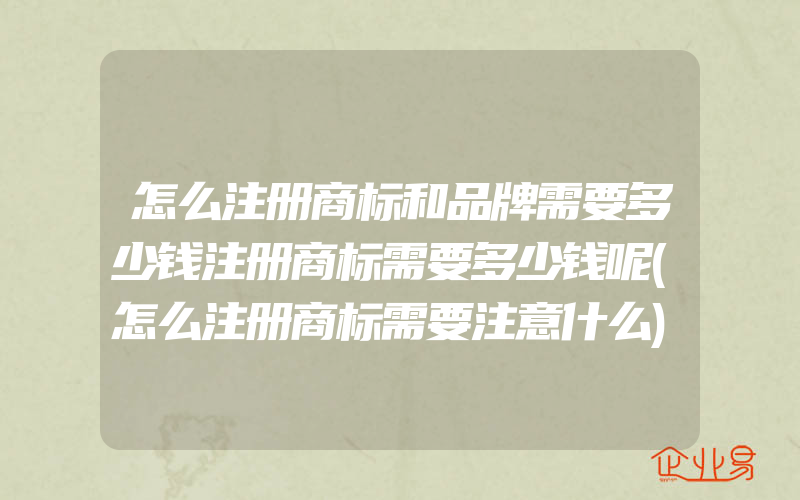 怎么注册商标和品牌需要多少钱注册商标需要多少钱呢(怎么注册商标需要注意什么)

企业易